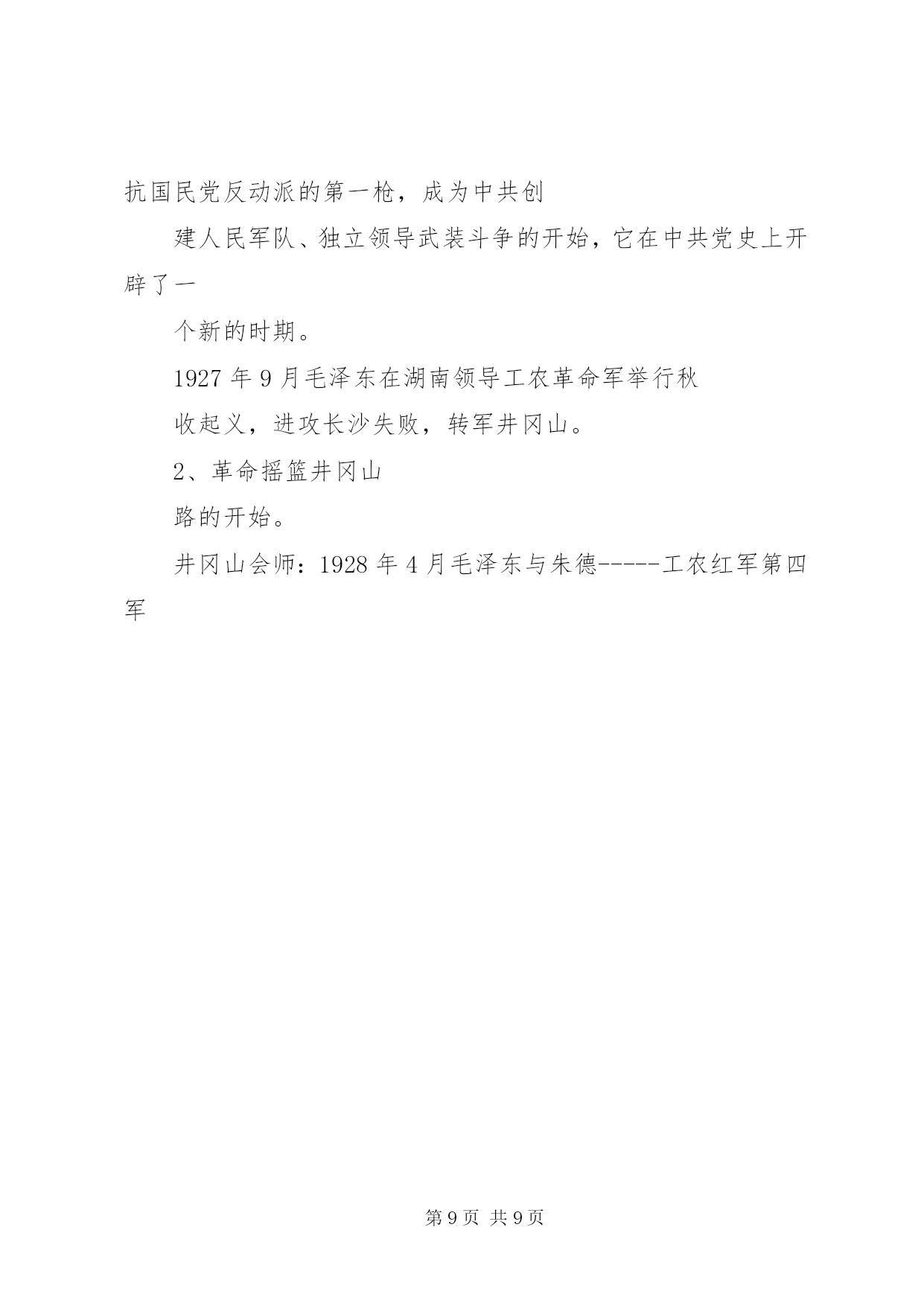 抗国民党反动派的第一枪，成为中共创

建人民军队、独立领导武装斗争的开始，它在中共党史上开辟了一

个新的时期。

1927 年 9 月毛泽东在湖南领导工农革命军举行秋

收起义，进攻长沙失败，转军井冈山。

2、革命摇篮井冈山

路的开始。

井冈山会师：1928 年 4 月毛泽东与朱德-----工农红军第四军

第 9 页 共 9 页